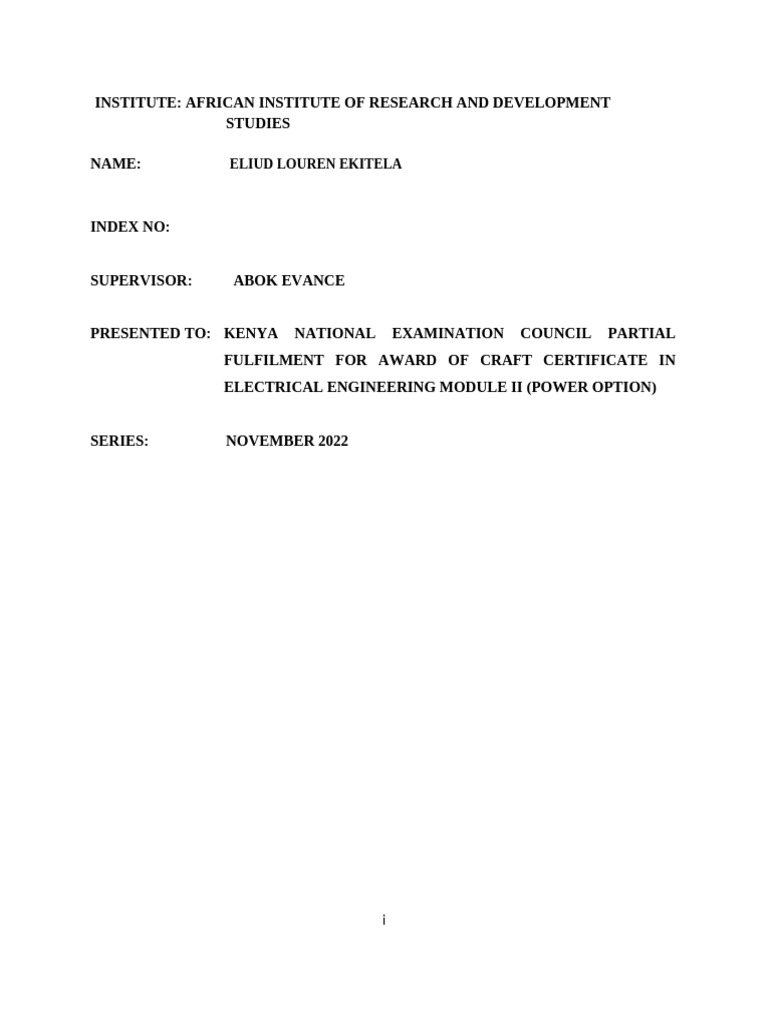 INSTITUTE: AFRICAN INSTITUTE OF RESEARCH AND DEVELOPMENT STUDIES

NAME: ELIUD LOUREN EKITELA

INDEX NO:

SUPERVISOR: ABOK EVANCE

PRESENTED TO: KENYA NATIONAL EXAMINATION COUNCIL PARTIAL FULFILMENT FOR AWARD OF CRAFT CERTIFICATE IN ELECTRICAL ENGINEERING MODULE II (POWER OPTION)

SERIES: NOVEMBER 2022

i